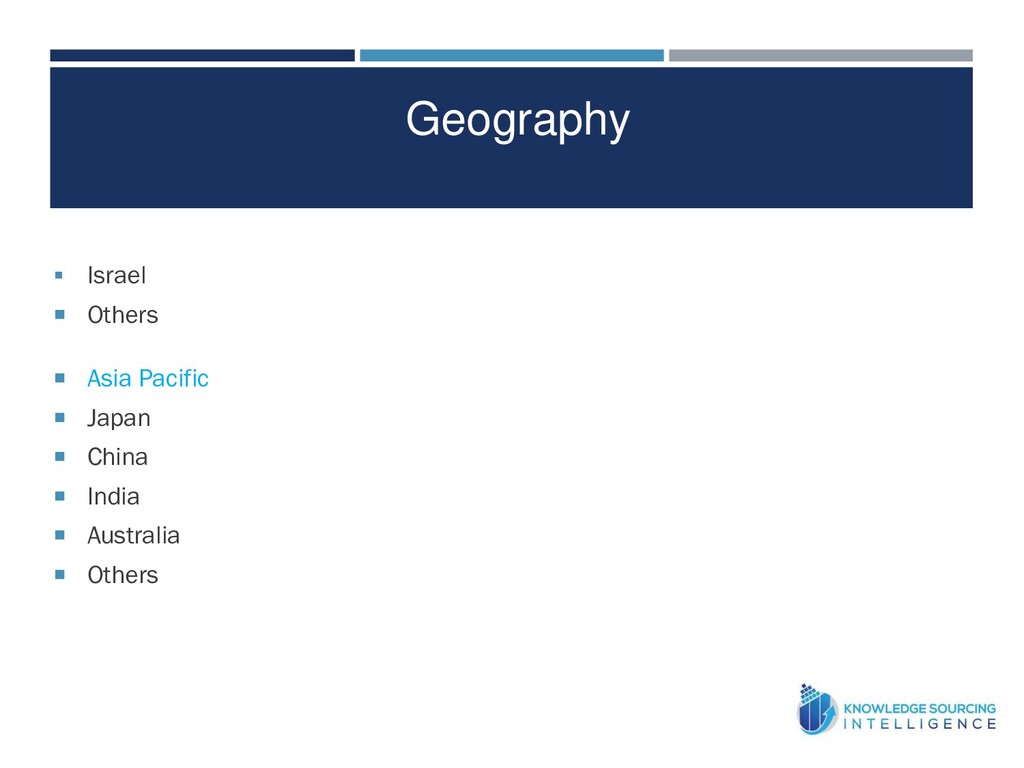 Geography

• Israel
• Others

• Asia Pacific
• Japan
• China
• India
• Australia
• Others

KNOWLEDGE SOURCING
INTELLIGENCE